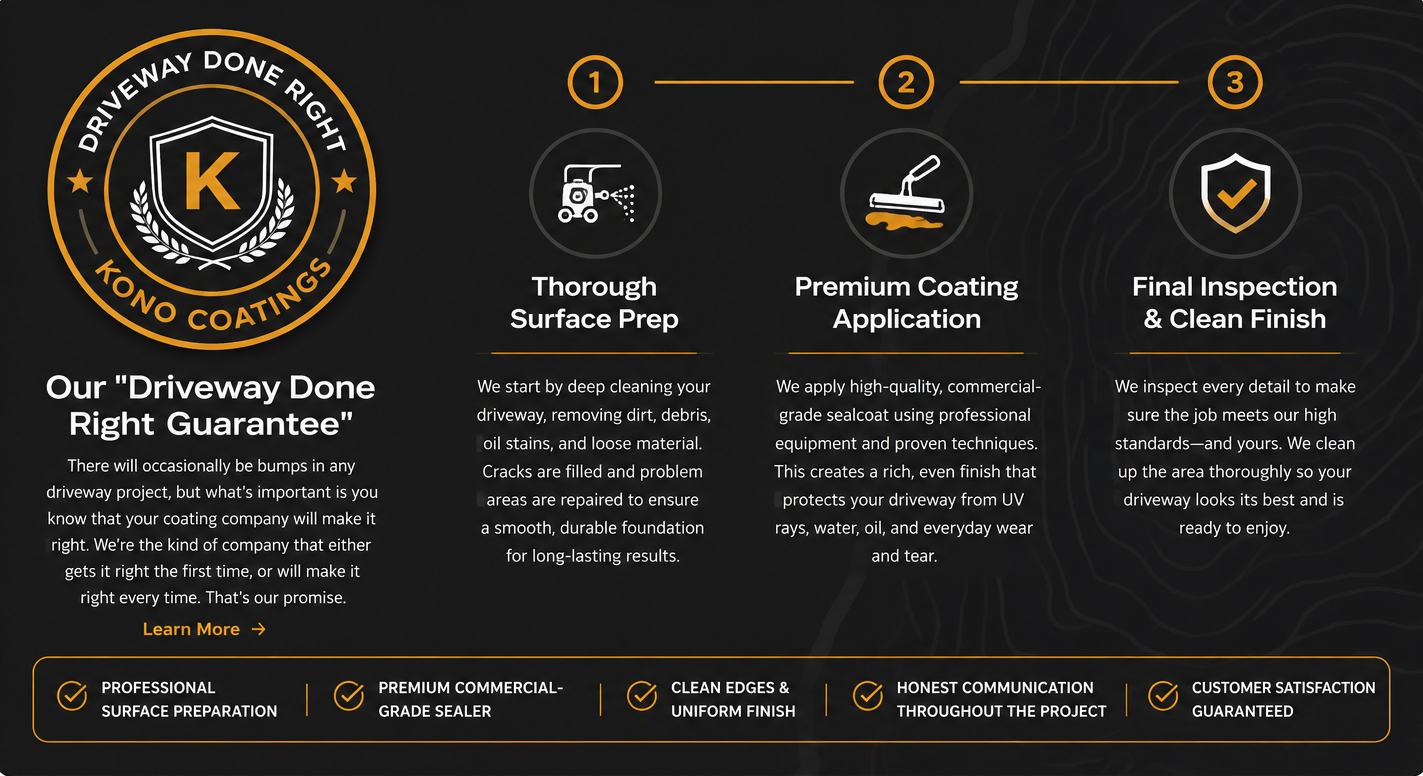 DRIVEWAY DONE RIGHT

K

KONO COATINGS

Our "Driveway Done Right Guarantee"

There will occasionally be bumps in any driveway project, but what's important is you know that your coating company will make it right. We're the kind of company that either gets it right the first time, or will make it right every time. That's our promise.

Learn More →

1

Thorough Surface Prep

We start by deep cleaning your driveway, removing dirt, debris, oil stains, and loose material. Cracks are filled and problem areas are repaired to ensure a smooth, durable foundation for long-lasting results.

2

Premium Coating Application

We apply high-quality, commercial-grade sealcoat using professional equipment and proven techniques. This creates a rich, even finish that protects your driveway from UV rays, water, oil, and everyday wear and tear.

3

Final Inspection & Clean Finish

We inspect every detail to make sure the job meets our high standards—and yours. We clean up the area thoroughly so your driveway looks its best and is ready to enjoy.

PROFESSIONAL SURFACE PREPARATION

PREMIUM COMMERCIAL-GRADE SEALER

CLEAN EDGES & UNIFORM FINISH

HONEST COMMUNICATION THROUGHOUT THE PROJECT

CUSTOMER SATISFACTION GUARANTEED